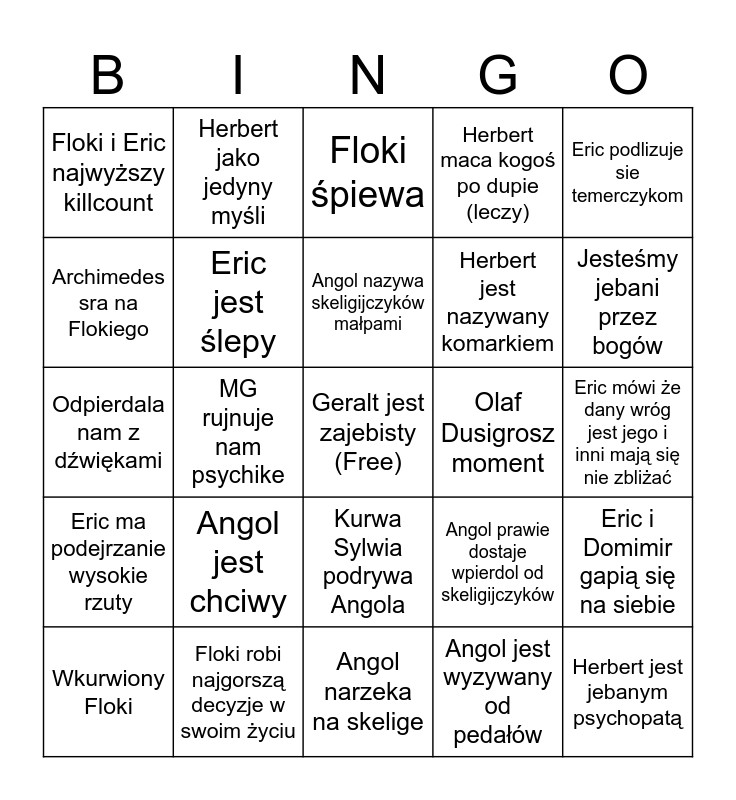 | B | I | N | G | O |
|---|---|---|---|---|
| Floki i Eric najwyższy killcount | Herbert jako jedyny myśli | Floki śpiewa | Herbert maca kogoś po dupie (leczy) | Eric podlizuje sie temerczykom |
| Archimedes sra na Flokiego | Eric jest ślepy | Angol nazywa skeligijczyków małpami | Herbert jest nazywany komarkiem | Jesteśmy jebani przez bogów |
| Odpierdala nam z dźwiękami | MG rujnuje nam psychike | Geralt jest zajebisty (Free) | Olaf Dusigrosz moment | Eric mówi że dany wróg jest jego i inni mają się nie zbliżać |
| Eric ma podejrzanie wysokie rzuty | Angol jest chciwy | Kurwa Sylwia podrywa Angola | Angol prawie dostaje wpierdol od skeligijczyków | Eric i Domimir gapią się na siebie |
| Wkurwiony Floki | Floki robi najgorszą decyzje w swoim życiu | Angol narzeka na skelige | Angol jest wyzywany od pedałów | Herbert jest jebanym psychopatą |